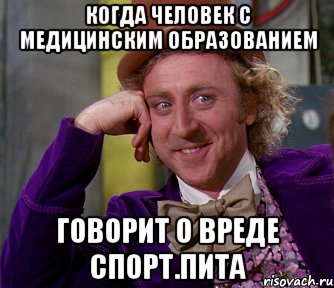 КОГДА ЧЕЛОВЕК С МЕДИЦИНСКИМ ОБРАЗОВАНИЕМ

ГОВОРИТ О ВРЕДЕ СПОРТ.ПИТА

risovach.ru